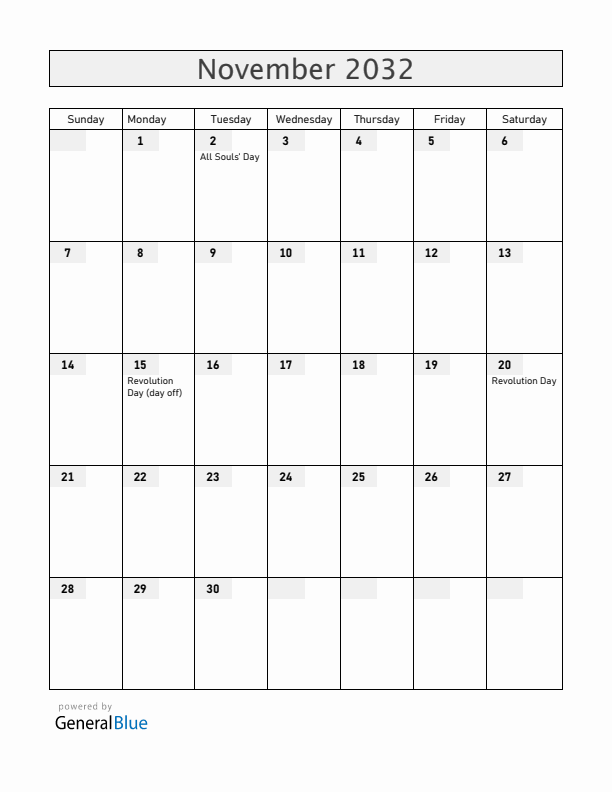 November 2032

| Sunday | Monday | Tuesday | Wednesday | Thursday | Friday | Saturday |
|---|---|---|---|---|---|---|
| | 1 | 2 All Souls' Day | 3 | 4 | 5 | 6 |
| 7 | 8 | 9 | 10 | 11 | 12 | 13 |
| 14 | 15 Revolution Day (day off) | 16 | 17 | 18 | 19 | 20 Revolution Day |
| 21 | 22 | 23 | 24 | 25 | 26 | 27 |
| 28 | 29 | 30 | | | | |

powered by
GeneralBlue